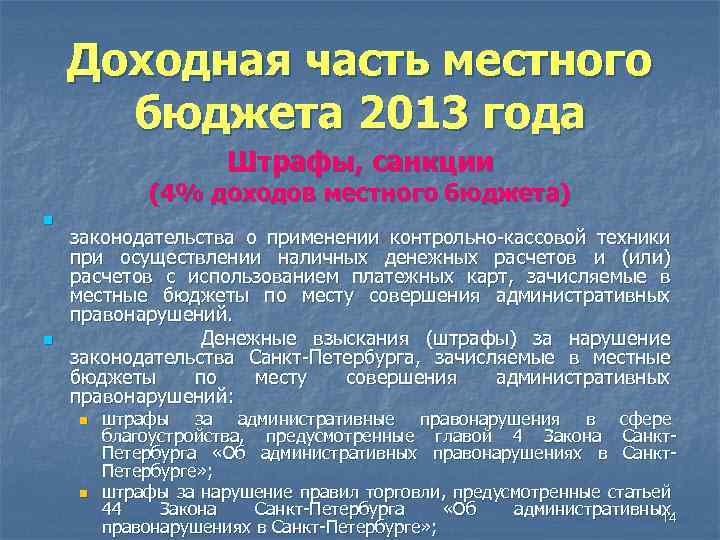 Доходная часть местного бюджета 2013 года

Штрафы, санкции
(4% доходов местного бюджета)

законодательства о применении контрольно-кассовой техники при осуществлении наличных денежных расчетов и (или) расчетов с использованием платежных карт, зачисляемые в местные бюджеты по месту совершения административных правонарушений.

Денежные взыскания (штрафы) за нарушение законодательства Санкт-Петербурга, зачисляемые в местные бюджеты по месту совершения административных правонарушений:

штрафы за административные правонарушения в сфере благоустройства, предусмотренные главой 4 Закона Санкт-Петербурга «Об административных правонарушениях в Санкт-Петербурге»;

штрафы за нарушение правил торговли, предусмотренные статьей 44 Закона Санкт-Петербурга «Об административных правонарушениях в Санкт-Петербурге»;

14